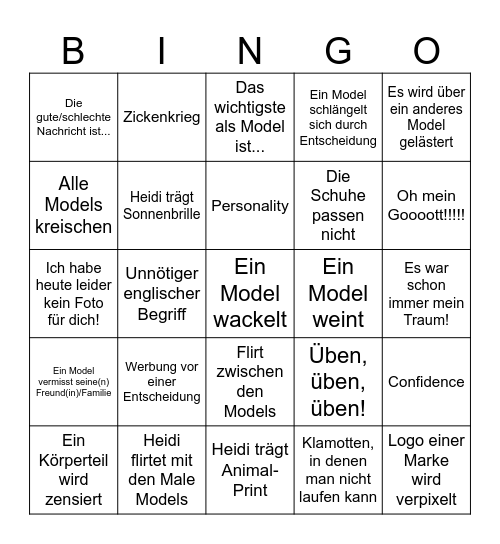 | B | I | N | G | O |
|---|---|---|---|---|
| Die gute/schlechte Nachricht ist... | Zickenkrieg | Das wichtigste als Model ist... | Ein Model schlängelt sich durch Entscheidung | Es wird über ein anderes Model gelästert |
| Alle Models kreischen | Heidi trägt Sonnenbrille | Personality | Die Schuhe passen nicht | Oh mein Goooott!!!!! |
| Ich habe heute leider kein Foto für dich! | Unnötiger englischer Begriff | Ein Model wackelt | Ein Model weint | Es war schon immer mein Traum! |
| Ein Model vermisst seine(n) Freund(in)/Familie | Werbung vor einer Entscheidung | Flirt zwischen den Models | Üben, üben, üben! | Confidence |
| Ein Körperteil wird zensiert | Heidi flirtet mit den Male Models | Heidi trägt Animal-Print | Klamotten, in denen man nicht laufen kann | Logo einer Marke wird verpixelt |